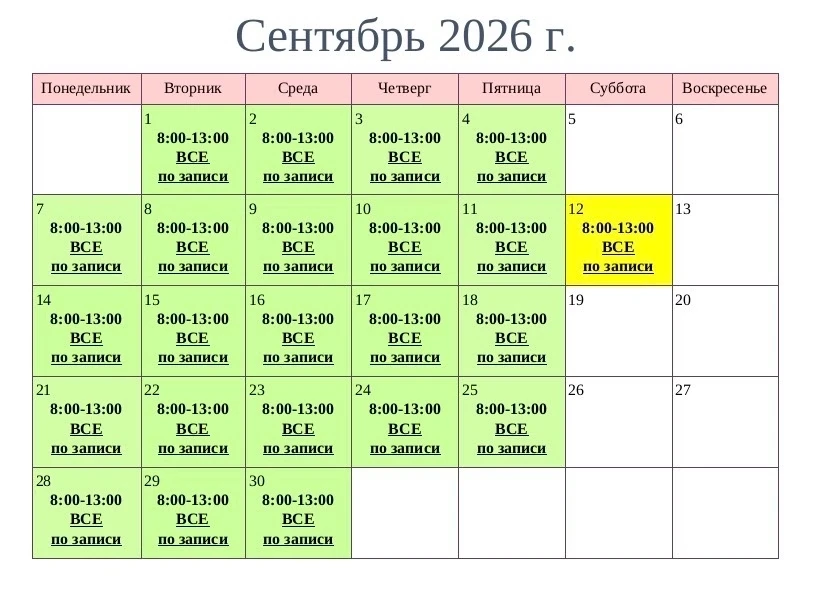 Сентябрь 2026 г.

| Понедельник | Вторник | Среда | Четверг | Пятница | Суббота | Воскресенье |
|---|---|---|---|---|---|---|
| | 1 8:00-13:00 ВСЕ по записи | 2 8:00-13:00 ВСЕ по записи | 3 8:00-13:00 ВСЕ по записи | 4 8:00-13:00 ВСЕ по записи | 5 | 6 |
| 7 8:00-13:00 ВСЕ по записи | 8 8:00-13:00 ВСЕ по записи | 9 8:00-13:00 ВСЕ по записи | 10 8:00-13:00 ВСЕ по записи | 11 8:00-13:00 ВСЕ по записи | 12 8:00-13:00 ВСЕ по записи | 13 |
| 14 8:00-13:00 ВСЕ по записи | 15 8:00-13:00 ВСЕ по записи | 16 8:00-13:00 ВСЕ по записи | 17 8:00-13:00 ВСЕ по записи | 18 8:00-13:00 ВСЕ по записи | 19 | 20 |
| 21 8:00-13:00 ВСЕ по записи | 22 8:00-13:00 ВСЕ по записи | 23 8:00-13:00 ВСЕ по записи | 24 8:00-13:00 ВСЕ по записи | 25 8:00-13:00 ВСЕ по записи | 26 | 27 |
| 28 8:00-13:00 ВСЕ по записи | 29 8:00-13:00 ВСЕ по записи | 30 8:00-13:00 ВСЕ по записи | | | | |